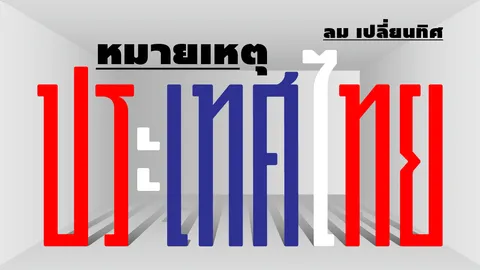 ลม เปลี่ยนทิศ

หมายเหตุ

ประเทศไทย